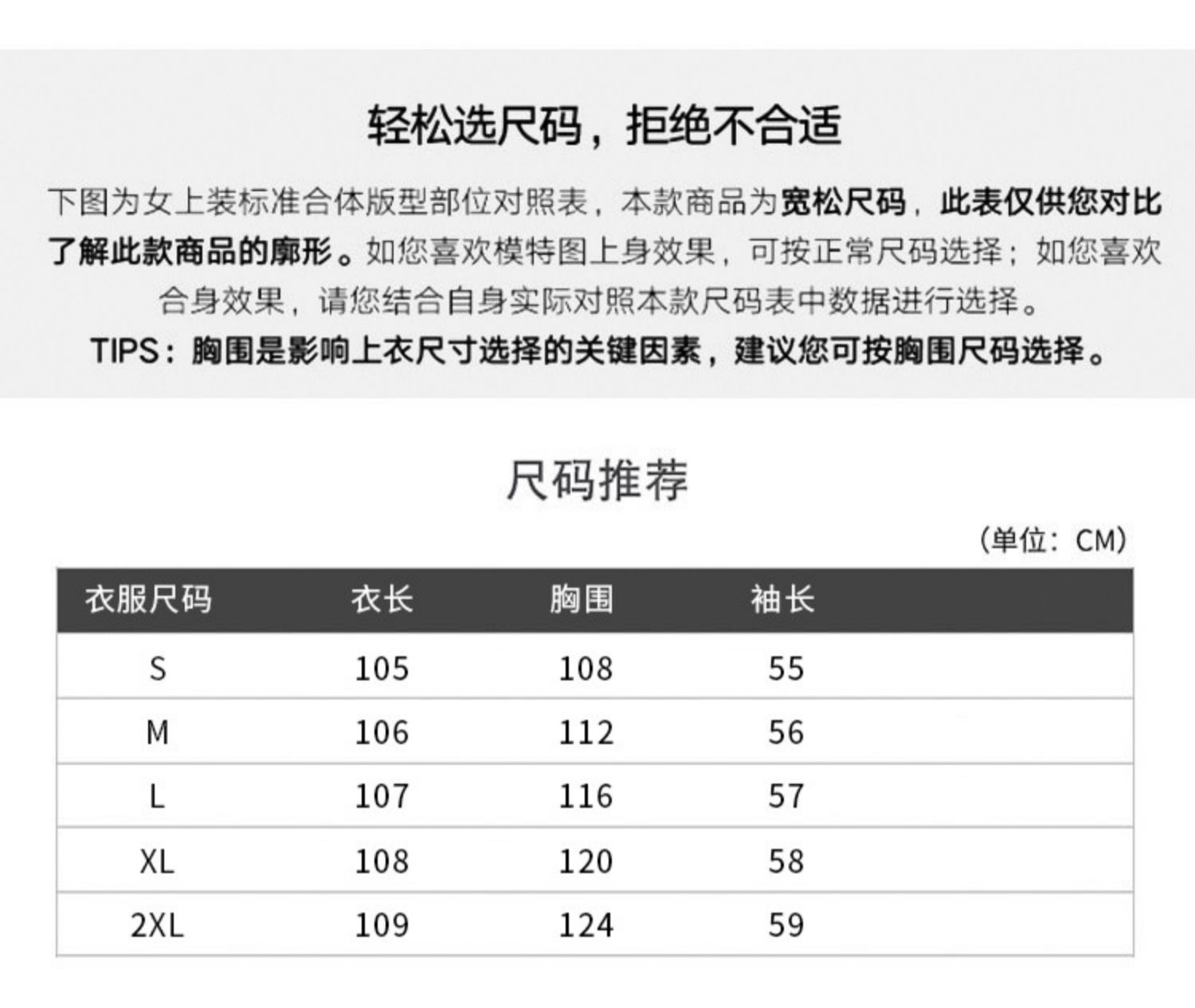 轻松选尺码，拒绝不合适

下图为女上装标准合体版型部位对照表，本款商品为宽松尺码，此表仅供您对比了解此款商品的廓形。如您喜欢模特图上身效果，可按正常尺码选择；如您喜欢合身效果，请您结合自身实际对照本款尺码表中数据进行选择。

TIPS：胸围是影响上衣尺寸选择的关键因素，建议您可按胸围尺码选择。

尺码推荐

（单位：CM）

| 衣服尺码 | 衣长 | 胸围 | 袖长 |
|---|---|---|---|
| S | 105 | 108 | 55 |
| M | 106 | 112 | 56 |
| L | 107 | 116 | 57 |
| XL | 108 | 120 | 58 |
| 2XL | 109 | 124 | 59 |